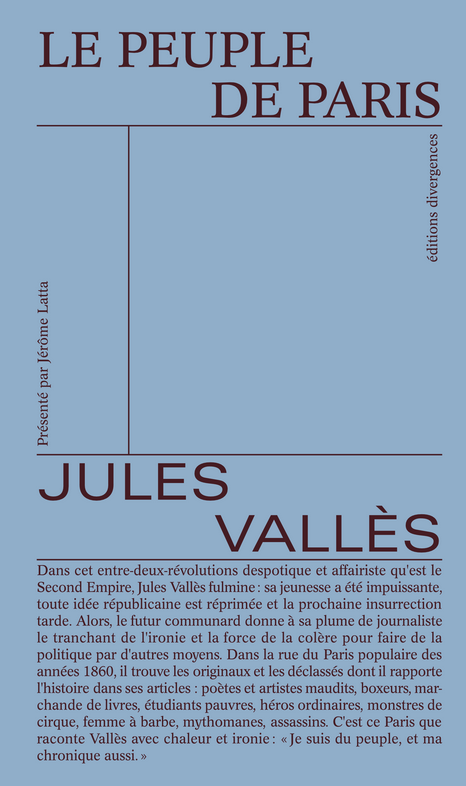 LE PEUPLE
DE PARIS

Présenté par Jérôme Latta

éditions divergences

JULES
VALLÈS

Dans cet entre-deux-révolutions despotique et affairiste qu'est le Second Empire, Jules Vallès fulmine : sa jeunesse a été impuissante, toute idée républicaine est réprimée et la prochaine insurrection tarde. Alors, le futur communard donne à sa plume de journaliste le tranchant de l'ironie et la force de la colère pour faire de la politique par d'autres moyens. Dans la rue du Paris populaire des années 1860, il trouve les originaux et les déclassés dont il rapporte l'histoire dans ses articles : poètes et artistes maudits, boxeurs, marchande de livres, étudiants pauvres, héros ordinaires, monstres de cirque, femme à barbe, mythomanes, assassins. C'est ce Paris que raconte Vallès avec chaleur et ironie : « Je suis du peuple, et ma chronique aussi. »